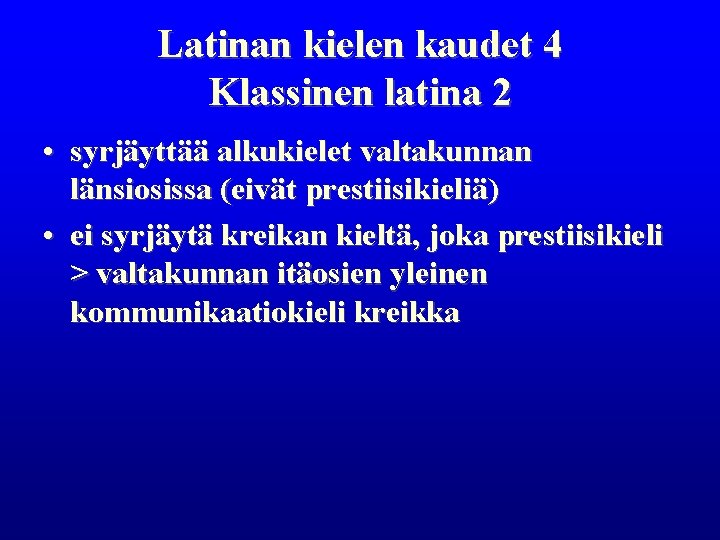 Latinan kielen kaudet 4
Klassinen latina 2

• syrjäyttää alkukielet valtakunnan länsiosissa (eivät prestiisikieliä)
• ei syrjäytä kreikan kieltä, joka prestiisikieli > valtakunnan itäosien yleinen kommunikaatiokieli kreikka